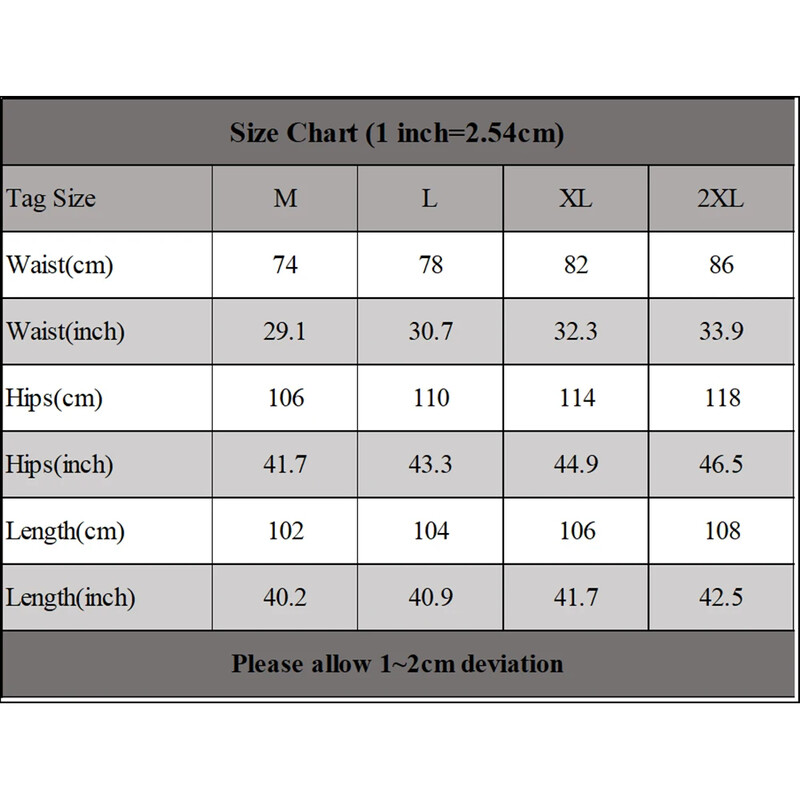 Size Chart (1 inch=2.54cm)

| Tag Size | M | L | XL | 2XL |
|---|---|---|---|---|
| Waist(cm) | 74 | 78 | 82 | 86 |
| Waist(inch) | 29.1 | 30.7 | 32.3 | 33.9 |
| Hips(cm) | 106 | 110 | 114 | 118 |
| Hips(inch) | 41.7 | 43.3 | 44.9 | 46.5 |
| Length(cm) | 102 | 104 | 106 | 108 |
| Length(inch) | 40.2 | 40.9 | 41.7 | 42.5 |

Please allow 1~2cm deviation